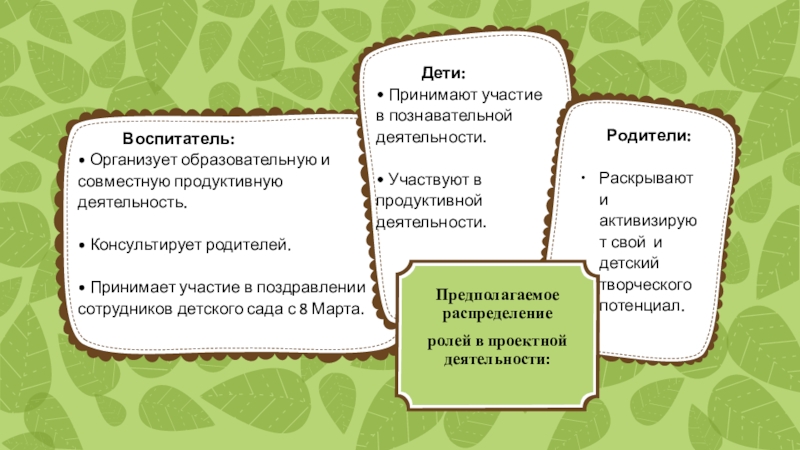 Воспитатель:
• Организует образовательную и совместную продуктивную деятельность.

• Консультирует родителей.

• Принимает участие в поздравлении сотрудников детского сада с 8 Марта.

Дети:
• Принимают участие в познавательной деятельности.

• Участвуют в продуктивной деятельности.

Родители:

• Раскрывают и активизируют свой и детский творческого потенциал.

Предполагаемое распределение ролей в проектной деятельности: